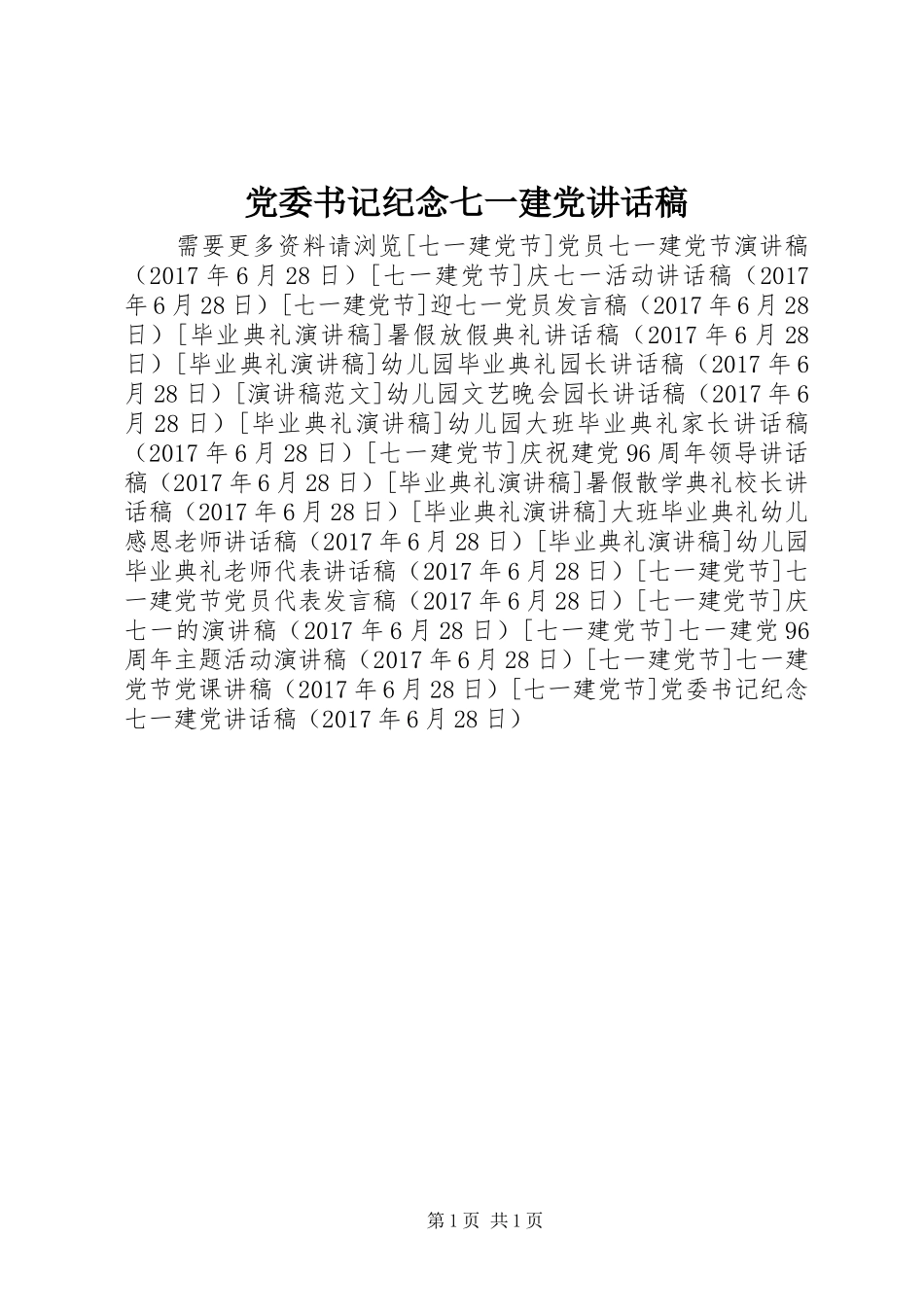 党委书记纪念七一建党讲话稿

需要更多资料请浏览[七一建党节]党员七一建党节演讲稿（2017年6月28日）[七一建党节]庆七一活动讲话稿（2017年6月28日）[七一建党节]迎七一党员发言稿（2017年6月28日）[毕业典礼演讲稿]暑假放假典礼讲话稿（2017年6月28日）[毕业典礼演讲稿]幼儿园毕业典礼园长讲话稿（2017年6月28日）[演讲稿范文]幼儿园文艺晚会园长讲话稿（2017年6月28日）[毕业典礼演讲稿]幼儿园大班毕业典礼家长讲话稿（2017年6月28日）[七一建党节]庆祝建党96周年领导讲话稿（2017年6月28日）[毕业典礼演讲稿]暑假散学典礼校长讲话稿（2017年6月28日）[毕业典礼演讲稿]大班毕业典礼幼儿感恩老师讲话稿（2017年6月28日）[毕业典礼演讲稿]幼儿园毕业典礼老师代表讲话稿（2017年6月28日）[七一建党节]七一建党节党员代表发言稿（2017年6月28日）[七一建党节]庆七一的演讲稿（2017年6月28日）[七一建党节]七一建党96周年主题活动演讲稿（2017年6月28日）[七一建党节]七一建党节党课讲稿（2017年6月28日）[七一建党节]党委书记纪念七一建党讲话稿（2017年6月28日）

第1页 共1页